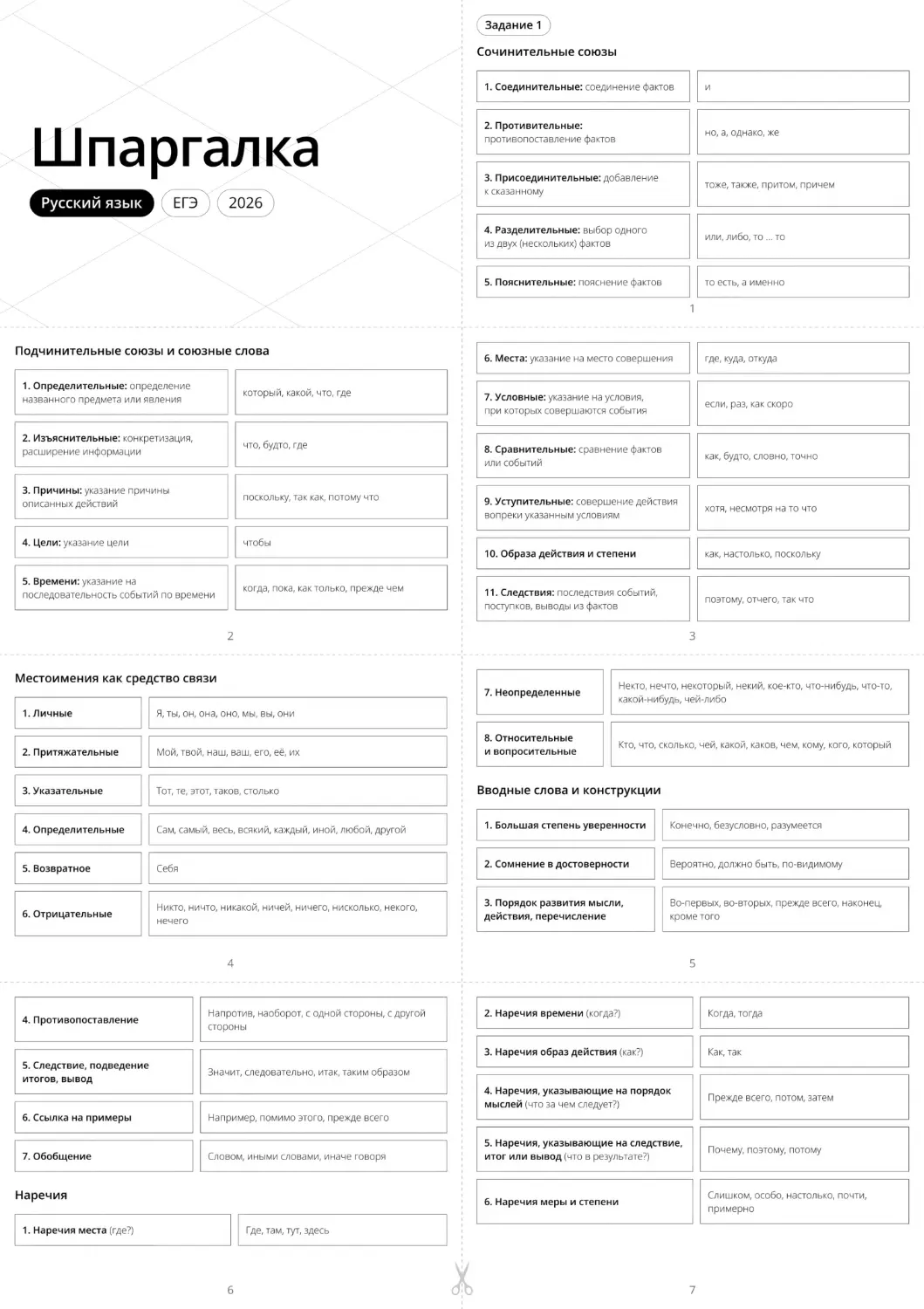 Шпаргалка

Русский язык ЕГЭ 2026

Задание 1

Сочинительные союзы

| 1. Соединительные: соединение фактов | и |
|---|---|
| 2. Противительные: противопоставление фактов | но, а, однако, же |
| 3. Присоединительные: добавление к сказанному | тоже, также, притом, причем |
| 4. Разделительные: выбор одного из двух (нескольких) фактов | или, либо, то ... то |
| 5. Пояснительные: пояснение фактов | то есть, а именно |

1

Подчинительные союзы и союзные слова

| 1. Определительные: определение названного предмета или явления | который, какой, что, где |
|---|---|
| 2. Изъяснительные: конкретизация, расширение информации | что, будто, где |
| 3. Причины: указание причины описанных действий | поскольку, так как, потому что |
| 4. Цели: указание цели | чтобы |
| 5. Времени: указание на последовательность событий по времени | когда, пока, как только, прежде чем |

2

| 6. Места: указание на место совершения | где, куда, откуда |
|---|---|
| 7. Условные: указание на условия, при которых совершаются события | если, раз, как скоро |
| 8. Сравнительные: сравнение фактов или событий | как, будто, словно, точно |
| 9. Уступительные: совершение действия вопреки указанным условиям | хотя, несмотря на то что |
| 10. Образа действия и степени | как, настолько, поскольку |
| 11. Следствия: последствия событий, поступков, выводы из фактов | поэтому, отчего, так что |

3

Местоимения как средство связи

| 1. Личные | Я, ты, он, она, оно, мы, вы, они |
|---|---|
| 2. Притяжательные | Мой, твой, наш, ваш, его, её, их |
| 3. Указательные | Тот, те, этот, таков, столько |
| 4. Определительные | Сам, самый, весь, всякий, каждый, иной, любой, другой |
| 5. Возвратное | Себя |
| 6. Отрицательные | Никто, ничто, никакой, ничей, ничего, нисколько, некого, нечего |

4

| 7. Неопределенные | Некто, нечто, некоторый, некий, кое-кто, что-нибудь, что-то, какой-нибудь, чей-либо |
|---|---|
| 8. Относительные и вопросительные | Кто, что, сколько, чей, какой, каков, чем, кому, кого, который |

Вводные слова и конструкции

| 1. Большая степень уверенности | Конечно, безусловно, разумеется |
|---|---|
| 2. Сомнение в достоверности | Вероятно, должно быть, по-видимому |
| 3. Порядок развития мысли, действия, перечисление | Во-первых, во-вторых, прежде всего, наконец, кроме того |

5

| 4. Противопоставление | Напротив, наоборот, с одной стороны, с другой стороны |
|---|---|
| 5. Следствие, подведение итогов, вывод | Значит, следовательно, итак, таким образом |
| 6. Ссылка на примеры | Например, помимо этого, прежде всего |
| 7. Обобщение | Словом, иными словами, иначе говоря |

Наречия

| 1. Наречия места (где?) | Где, там, тут, здесь |
|---|---|

6

| 2. Наречия времени (когда?) | Когда, тогда |
|---|---|
| 3. Наречия образ действия (как?) | Как, так |
| 4. Наречия, указывающие на порядок мыслей (что за чем следует?) | Прежде всего, потом, затем |
| 5. Наречия, указывающие на следствие, итог или вывод (что в результате?) | Почему, поэтому, потому |
| 6. Наречия меры и степени | Слишком, особо, настолько, почти, примерно |

7